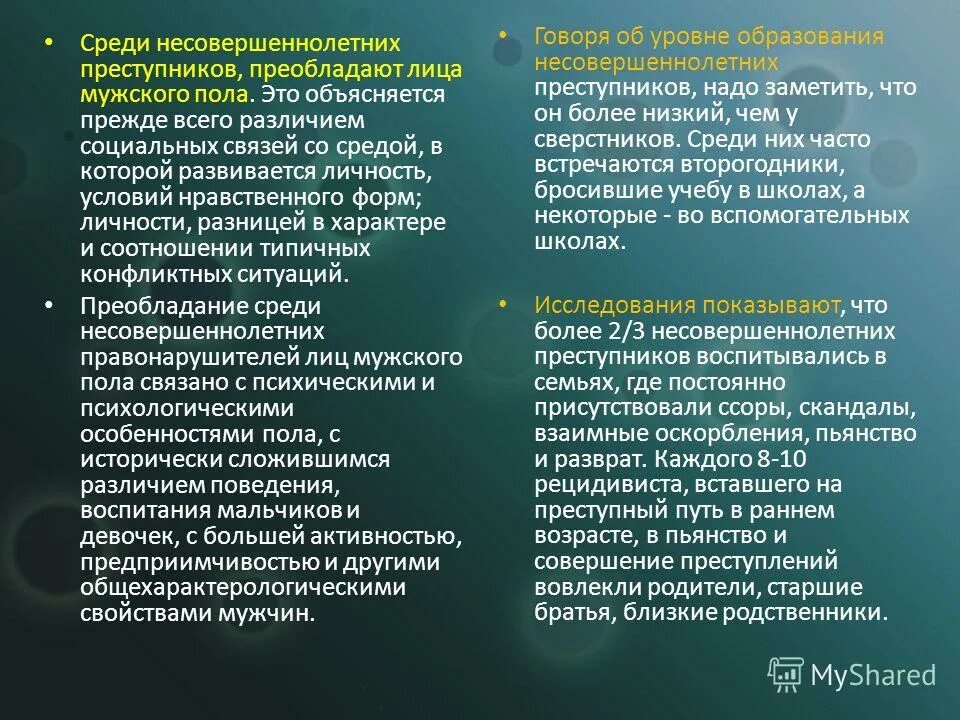 • Среди несовершеннолетних преступников, преобладают лица мужского пола. Это объясняется прежде всего различием социальных связей со средой, в которой развивается личность, условий нравственного форм; личности, разницей в характере и соотношении типичных конфликтных ситуаций.

• Преобладание среди несовершеннолетних правонарушителей лиц мужского пола связано с психическими и психологическими особенностями пола, с исторически сложившимся различием поведения, воспитания мальчиков и девочек, с большей активностью, предприимчивостью и другими общехарактерологическими свойствами мужчин.

• Говоря об уровне образования несовершеннолетних преступников, надо заметить, что он более низкий, чем у сверстников. Среди них часто встречаются второгодники, бросившие учебу в школах, а некоторые - во вспомогательных школах.

• Исследования показывают, что более 2/3 несовершеннолетних преступников воспитывались в семьях, где постоянно присутствовали ссоры, скандалы, взаимные оскорбления, пьянство и разврат. Каждого 8-10 рецидивиста, вставшего на преступный путь в раннем возрасте, в пьянство и совершение преступлений вовлекли родители, старшие братья, близкие родственники.

MyShared